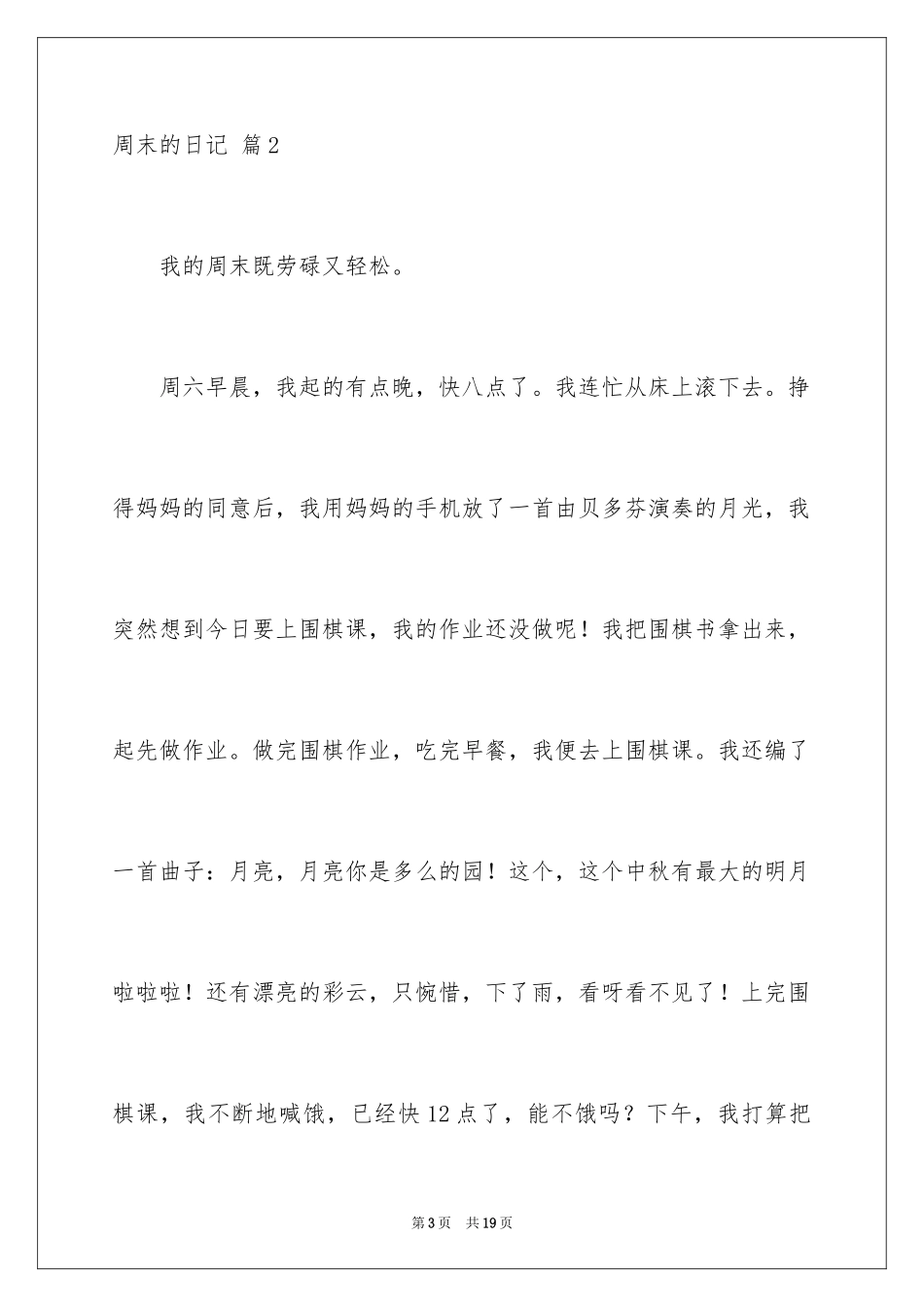 周末的日记 篇2

我的周末既劳碌又轻松。

周六早晨，我起的有点晚，快八点了。我连忙从床上滚下去。挣得妈妈的同意后，我用妈妈的手机放了一首由贝多芬演奏的月光，我突然想到今日要上围棋课，我的作业还没做呢！我把围棋书拿出来，起先做作业。做完围棋作业，吃完早餐，我便去上围棋课。我还编了一首曲子：月亮，月亮你是多么的园！这个，这个中秋有最大的明月啦啦啦！还有漂亮的彩云，只惋惜，下了雨，看呀看不见了！上完围棋课，我不断地喊饿，已经快12点了，能不饿吗？下午，我打算把

第3页 共19页